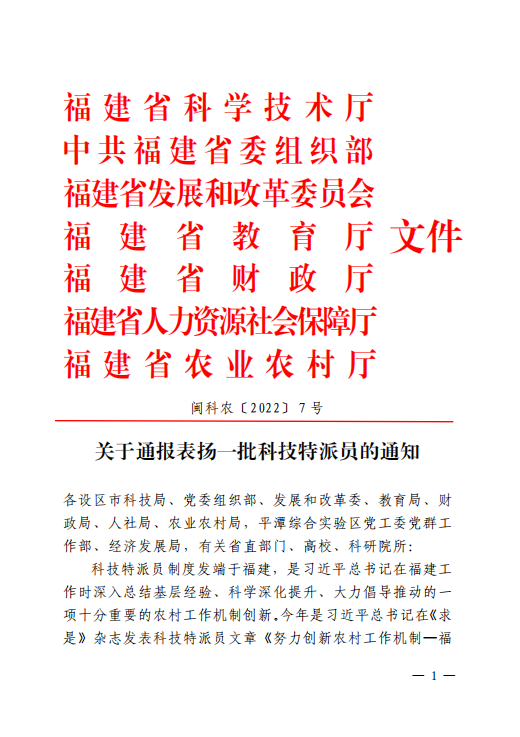 福建省科学技术厅
中共福建省委组织部
福建省发展和改革委员会
福建省教育厅
福建省财政厅
福建省人力资源社会保障厅
福建省农业农村厅
文件

闽科农〔2022〕7号

关于通报表扬一批科技特派员的通知

各设区市科技局、党委组织部、发展和改革委、教育局、财政局、人社局、农业农村局，平潭综合实验区党工委党群工作部、经济发展局，有关省直部门、高校、科研院所：

科技特派员制度发端于福建，是习近平总书记在福建工作时深入总结基层经验、科学深化提升、大力倡导推动的一项十分重要的农村工作机制创新。今年是习近平总书记在《求是》杂志发表科技特派员文章《努力创新农村工作机制—福

— 1 —